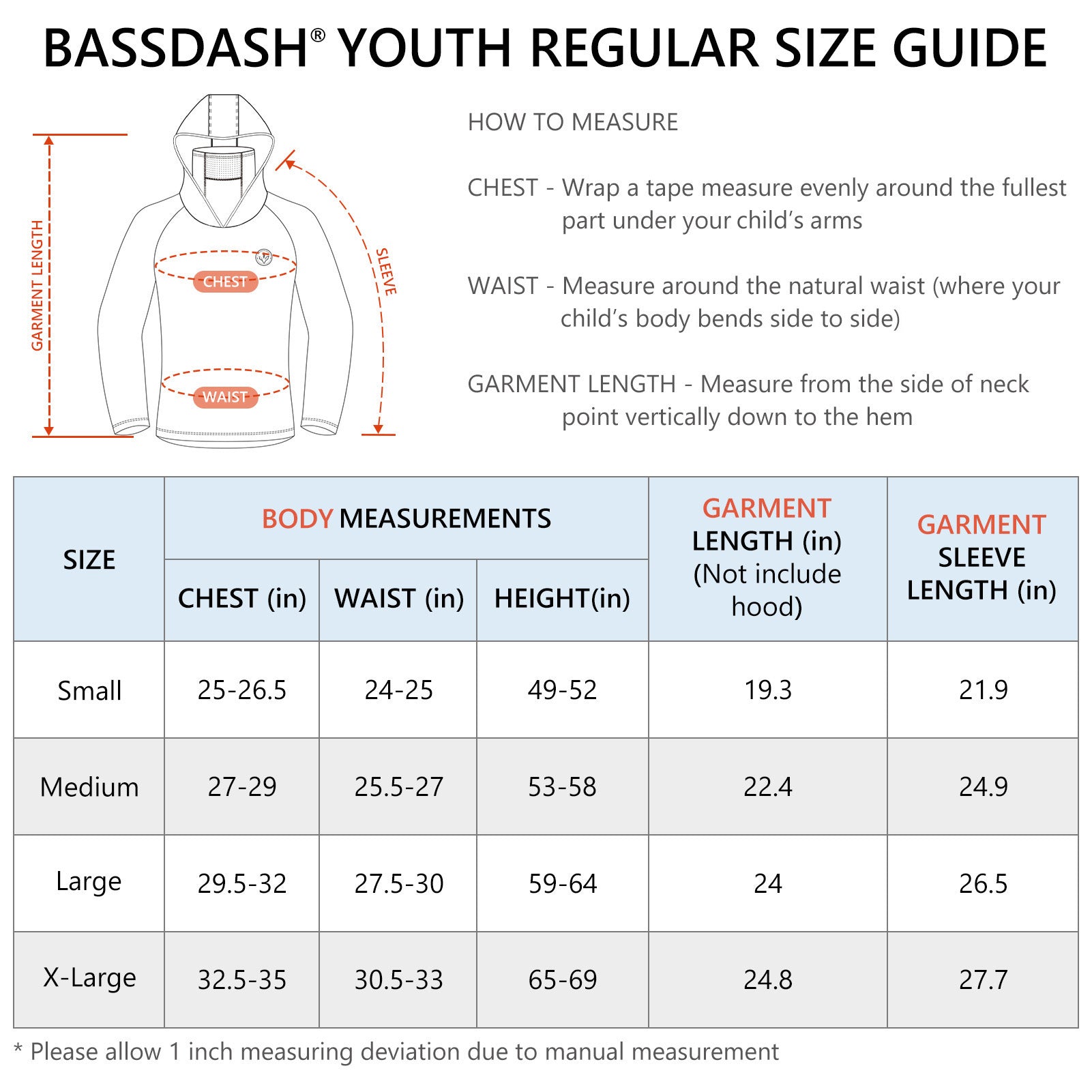 BASSDASH® YOUTH REGULAR SIZE GUIDE

GARMENT LENGTH

CHEST

WAIST

SLEEVE

HOW TO MEASURE

CHEST - Wrap a tape measure evenly around the fullest part under your child's arms

WAIST - Measure around the natural waist (where your child's body bends side to side)

GARMENT LENGTH - Measure from the side of neck point vertically down to the hem

| SIZE | BODY MEASUREMENTS CHEST (in) | BODY MEASUREMENTS WAIST (in) | BODY MEASUREMENTS HEIGHT(in) | GARMENT LENGTH (in) (Not include hood) | GARMENT SLEEVE LENGTH (in) |
|---|---|---|---|---|---|
| Small | 25-26.5 | 24-25 | 49-52 | 19.3 | 21.9 |
| Medium | 27-29 | 25.5-27 | 53-58 | 22.4 | 24.9 |
| Large | 29.5-32 | 27.5-30 | 59-64 | 24 | 26.5 |
| X-Large | 32.5-35 | 30.5-33 | 65-69 | 24.8 | 27.7 |

* Please allow 1 inch measuring deviation due to manual measurement